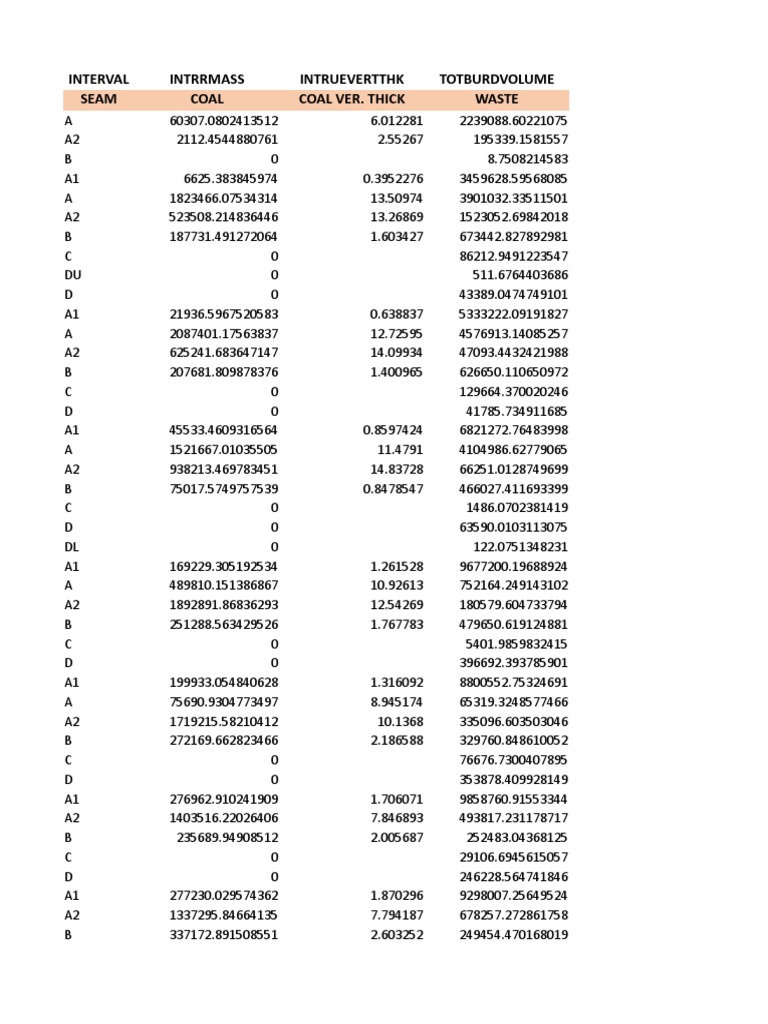 | INTERVAL | INTRRMASS | INTRUEVERTTHK | TOTBURDVOLUME |
|---|---|---|---|
| SEAM | COAL | COAL VER. THICK | WASTE |
| A | 60307.0802413512 | 6.012281 | 2239088.60221075 |
| A2 | 2112.4544880761 | 2.55267 | 195339.1581557 |
| B | 0 | | 8.7508214583 |
| A1 | 6625.383845974 | 0.3952276 | 3459628.59568085 |
| A | 1823466.07534314 | 13.50974 | 3901032.33511501 |
| A2 | 523508.214836446 | 13.26869 | 1523052.69842018 |
| B | 187731.491272064 | 1.603427 | 673442.827892981 |
| C | 0 | | 86212.9491223547 |
| DU | 0 | | 511.6764403686 |
| D | 0 | | 43389.0474749101 |
| A1 | 21936.5967520583 | 0.638837 | 5333222.09191827 |
| A | 2087401.17563837 | 12.72595 | 4576913.14085257 |
| A2 | 625241.683647147 | 14.09934 | 47093.4432421988 |
| B | 207681.809878376 | 1.400965 | 626650.110650972 |
| C | 0 | | 129664.370020246 |
| D | 0 | | 41785.734911685 |
| A1 | 45533.4609316564 | 0.8597424 | 6821272.76483998 |
| A | 1521667.01035505 | 11.4791 | 4104986.62779065 |
| A2 | 938213.469783451 | 14.83728 | 66251.0128749699 |
| B | 75017.5749757539 | 0.8478547 | 466027.411693399 |
| C | 0 | | 1486.0702381419 |
| D | 0 | | 63590.0103113075 |
| DL | 0 | | 122.0751348231 |
| A1 | 169229.305192534 | 1.261528 | 9677200.19688924 |
| A | 489810.151386867 | 10.92613 | 752164.249143102 |
| A2 | 1892891.86836293 | 12.54269 | 180579.604733794 |
| B | 251288.563429526 | 1.767783 | 479650.619124881 |
| C | 0 | | 5401.9859832415 |
| D | 0 | | 396692.393785901 |
| A1 | 199933.054840628 | 1.316092 | 8800552.75324691 |
| A | 75690.9304773497 | 8.945174 | 65319.3248577466 |
| A2 | 1719215.58210412 | 10.1368 | 335096.603503046 |
| B | 272169.662823466 | 2.186588 | 329760.848610052 |
| C | 0 | | 76676.7300407895 |
| D | 0 | | 353878.409928149 |
| A1 | 276962.910241909 | 1.706071 | 9858760.91553344 |
| A2 | 1403516.22026406 | 7.846893 | 493817.231178717 |
| B | 235689.94908512 | 2.005687 | 252483.04368125 |
| C | 0 | | 29106.6945615057 |
| D | 0 | | 246228.564741846 |
| A1 | 277230.029574362 | 1.870296 | 9298007.25649524 |
| A2 | 1337295.84664135 | 7.794187 | 678257.272861758 |
| B | 337172.891508551 | 2.603252 | 249454.470168019 |